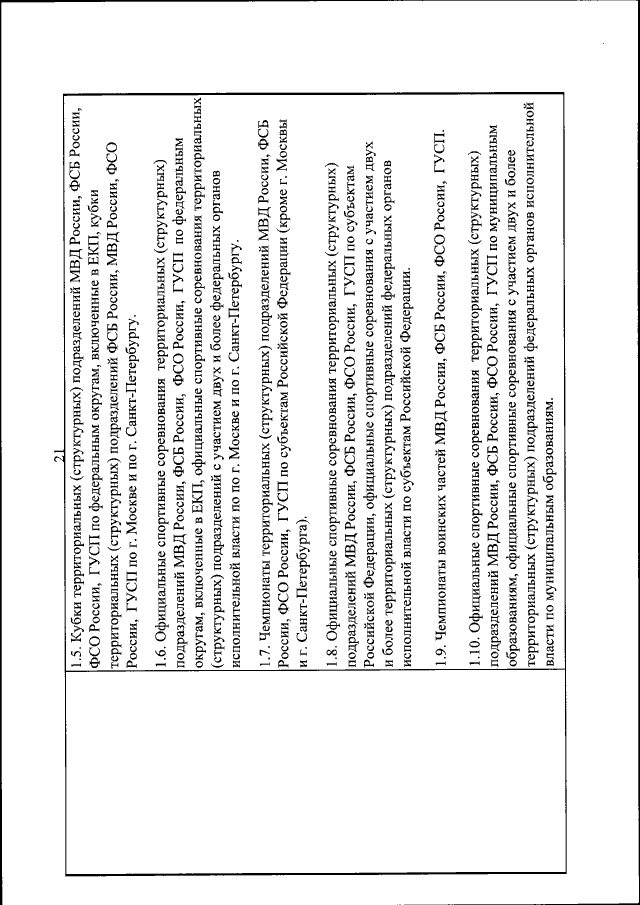 21

1.5. Кубки территориальных (структурных) подразделений МВД России, ФСБ России, ФСО России, ГУСП по федеральным округам, включенные в ЕКП, кубки территориальных (структурных) подразделений ФСБ России, МВД России, ФСО России, ГУСП по г. Москве и по г. Санкт-Петербургу.

1.6. Официальные спортивные соревнования территориальных (структурных) подразделений МВД России, ФСБ России, ФСО России, ГУСП по федеральным округам, включенные в ЕКП, официальные спортивные соревнования территориальных (структурных) подразделений с участием двух и более федеральных органов исполнительной власти по по г. Москве и по г. Санкт-Петербургу.

1.7. Чемпионаты территориальных (структурных) подразделений МВД России, ФСБ России, ФСО России, ГУСП по субъектам Российской Федерации (кроме г. Москвы и г. Санкт-Петербурга).

1.8. Официальные спортивные соревнования территориальных (структурных) подразделений МВД России, ФСБ России, ФСО России, ГУСП по субъектам Российской Федерации, официальные спортивные соревнования с участием двух и более территориальных (структурных) подразделений федеральных органов исполнительной власти по субъектам Российской Федерации.

1.9. Чемпионаты воинских частей МВД России, ФСБ России, ФСО России, ГУСП.

1.10. Официальные спортивные соревнования территориальных (структурных) подразделений МВД России, ФСБ России, ФСО России, ГУСП по муниципальным образованиям, официальные спортивные соревнования с участием двух и более территориальных (структурных) подразделений федеральных органов исполнительной власти по муниципальным образованиям.